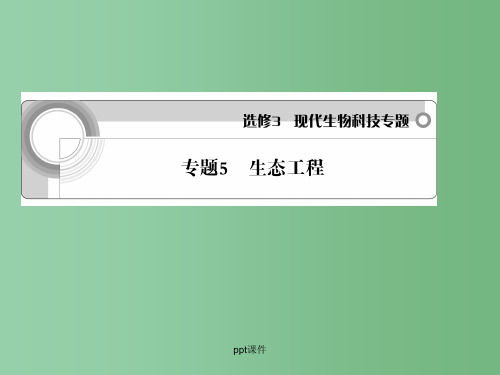 选修3 现代生物科技专题

专题5 生态工程

ppt课件